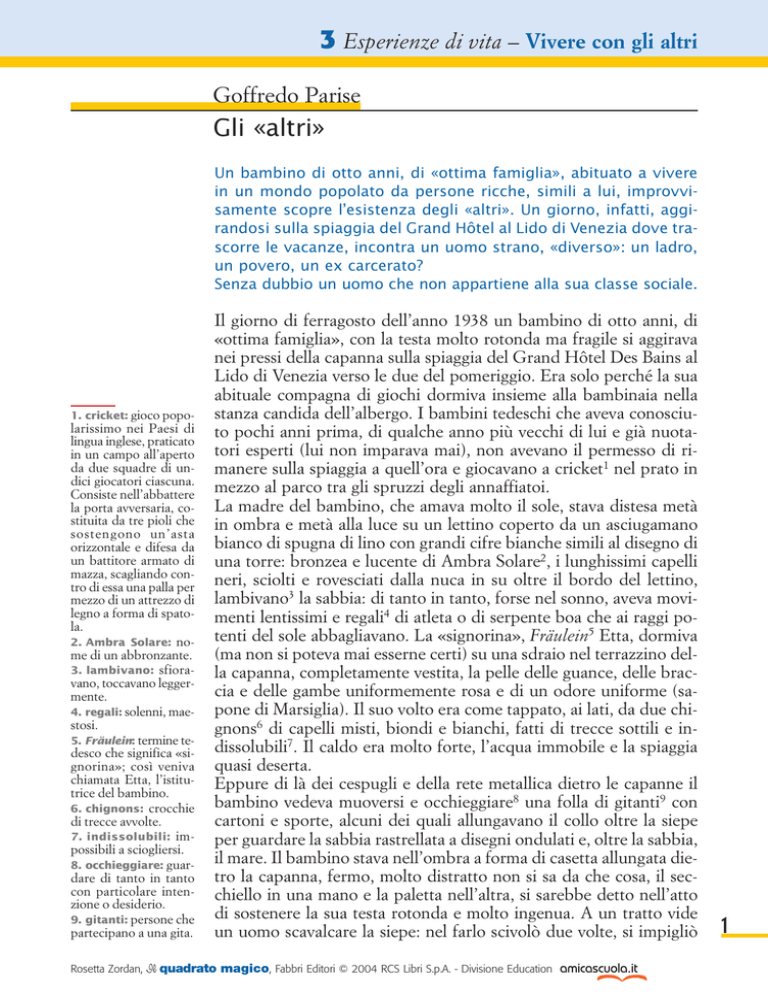 3 Esperienze di vita – Vivere con gli altri

Goffredo Parise

Gli «altri»

Un bambino di otto anni, di «ottima famiglia», abituato a vivere in un mondo popolato da persone ricche, simili a lui, improvvisamente scopre l'esistenza degli «altri». Un giorno, infatti, aggirandosi sulla spiaggia del Grand Hôtel al Lido di Venezia dove trascorre le vacanze, incontra un uomo strano, «diverso»: un ladro, un povero, un ex carcerato?
Senza dubbio un uomo che non appartiene alla sua classe sociale.

Il giorno di ferragosto dell'anno 1938 un bambino di otto anni, di «ottima famiglia», con la testa molto rotonda ma fragile si aggirava nei pressi della capanna sulla spiaggia del Grand Hôtel Des Bains al Lido di Venezia verso le due del pomeriggio. Era solo perché la sua abituale compagna di giochi dormiva insieme alla bambinaia nella stanza candida dell'albergo. I bambini tedeschi che aveva conosciuto pochi anni prima, di qualche anno più vecchi di lui e già nuotatori esperti (lui non imparava mai), non avevano il permesso di rimanere sulla spiaggia a quell'ora e giocavano a cricket$^1$ nel prato in mezzo al parco tra gli spruzzi degli annaffiatoi.
La madre del bambino, che amava molto il sole, stava distesa metà in ombra e metà alla luce su un lettino coperto da un asciugamano bianco di spugna di lino con grandi cifre bianche simili al disegno di una torre: bronzea e lucente di Ambra Solare$^2$, i lunghissimi capelli neri, sciolti e rovesciati dalla nuca in su oltre il bordo del lettino, lambivano$^3$ la sabbia: di tanto in tanto, forse nel sonno, aveva movimenti lentissimi e regali$^4$ di atleta o di serpente boa che ai raggi potenti del sole abbagliavano. La «signorina», Fräulein$^5$ Etta, dormiva (ma non si poteva mai esserne certi) su una sdraio nel terrazzino della capanna, completamente vestita, la pelle delle guance, delle braccia e delle gambe uniformemente rosa e di un odore uniforme (sapone di Marsiglia). Il suo volto era come tappato, ai lati, da due chignons$^6$ di capelli misti, biondi e bianchi, fatti di trecce sottili e indissolubili$^7$. Il caldo era molto forte, l'acqua immobile e la spiaggia quasi deserta.
Eppure di là dei cespugli e della rete metallica dietro le capanne il bambino vedeva muoversi e occhieggiare$^8$ una folla di gitanti$^9$ con cartoni e sporte, alcuni dei quali allungavano il collo oltre la siepe per guardare la sabbia rastrellata a disegni ondulati e, oltre la sabbia, il mare. Il bambino stava nell'ombra a forma di casetta allungata dietro la capanna, fermo, molto distratto non si sa da che cosa, il secchiello in una mano e la paletta nell'altra, si sarebbe detto nell'atto di sostenere la sua testa rotonda e molto ingenua. A un tratto vide un uomo scavalcare la siepe: nel farlo scivolò due volte, si impigliò

1. cricket: gioco popolarissimo nei Paesi di lingua inglese, praticato in un campo all'aperto da due squadre di undici giocatori ciascuna. Consiste nell'abbattere la porta avversaria, costituita da tre pioli che sostengono un'asta orizzontale e difesa da un battitore armato di mazza, scagliando contro di essa una palla per mezzo di un attrezzo di legno a forma di spatola.
2. Ambra Solare: nome di un abbronzante.
3. lambivano: sfioravano, toccavano leggermente.
4. regali: solenni, maestosi.
5. Fräulein: termine tedesco che significa «signorina»; così veniva chiamata Etta, l'istitutrice del bambino.
6. chignons: crocchie di trecce avvolte.
7. indissolubili: impossibili a sciogliersi.
8. occhieggiare: guardare di tanto in tanto con particolare intenzione o desiderio.
9. gitanti: persone che partecipano a una gita.

1

Rosetta Zordan, Il quadrato magico, Fabbri Editori © 2004 RCS Libri S.p.A. - Divisione Education amicascuola.it